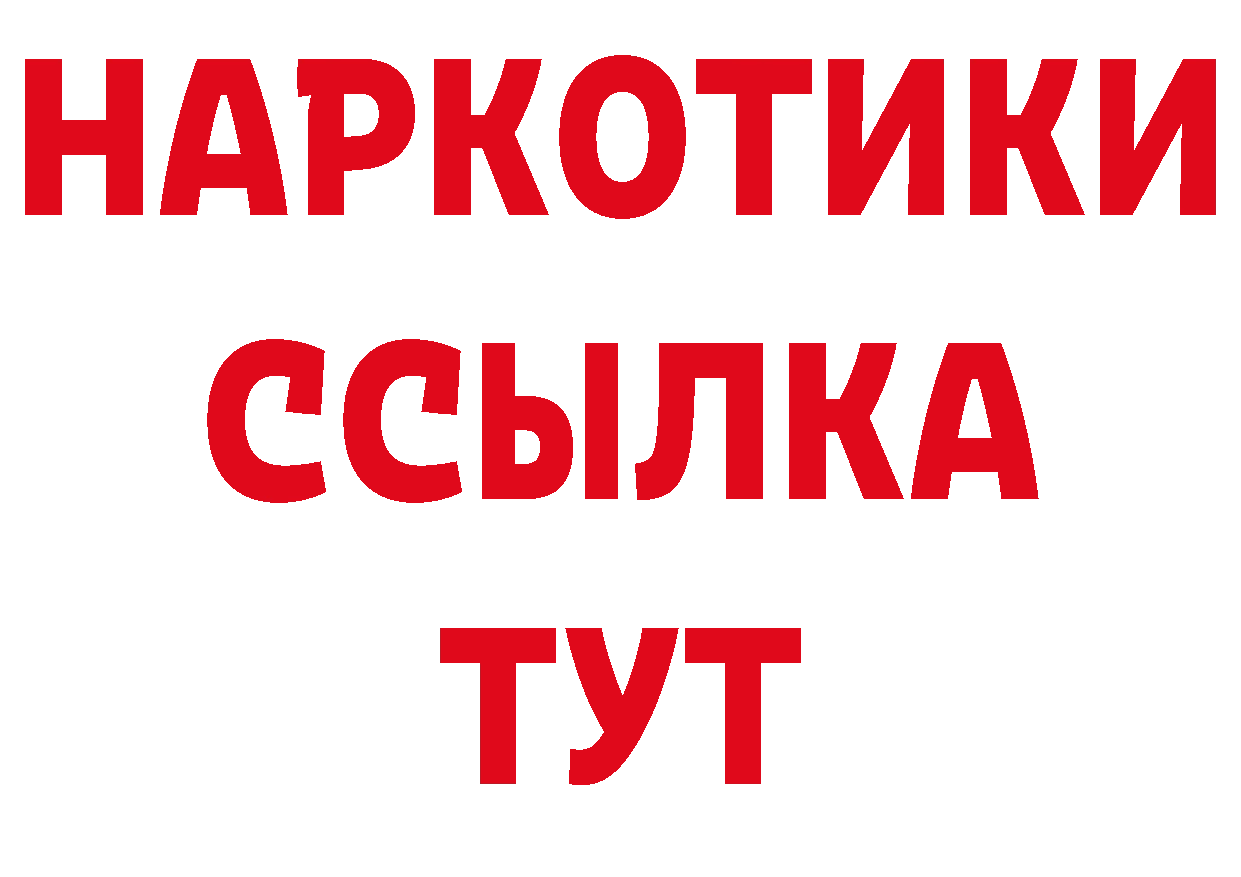 НАРКОТИКИ
ССЫЛКА
ТУТ